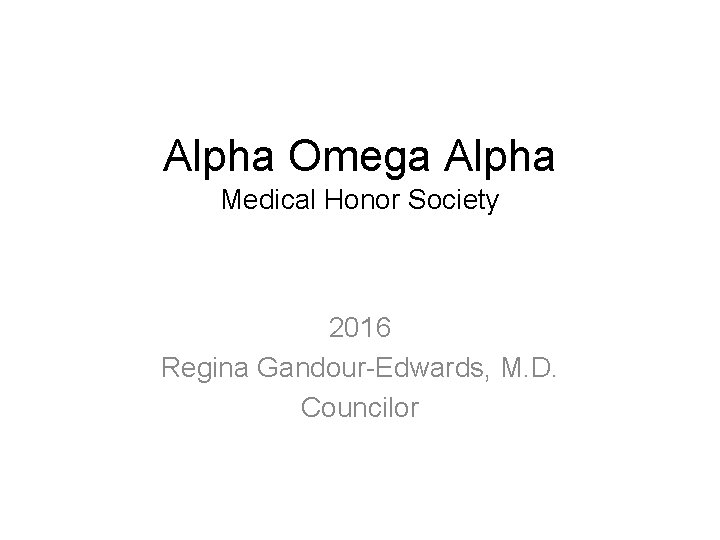 Alpha Omega Alpha
Medical Honor Society

2016
Regina Gandour-Edwards, M.D.
Councilor